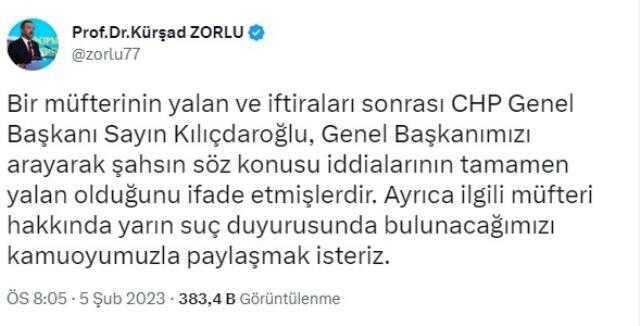 Prof.Dr.Kürşad ZORLU
@zorlu77

Bir müfterinin yalan ve iftiraları sonrası CHP Genel Başkanı Sayın Kılıçdaroğlu, Genel Başkanımızı arayarak şahsın söz konusu iddialarının tamamen yalan olduğunu ifade etmişlerdir. Ayrıca ilgili müfteri hakkında yarın suç duyurusunda bulunacağımızı kamuoyumuzla paylaşmak isteriz.

ÖS 8:05 · 5 Şub 2023 · 383,4 B Görüntülenme